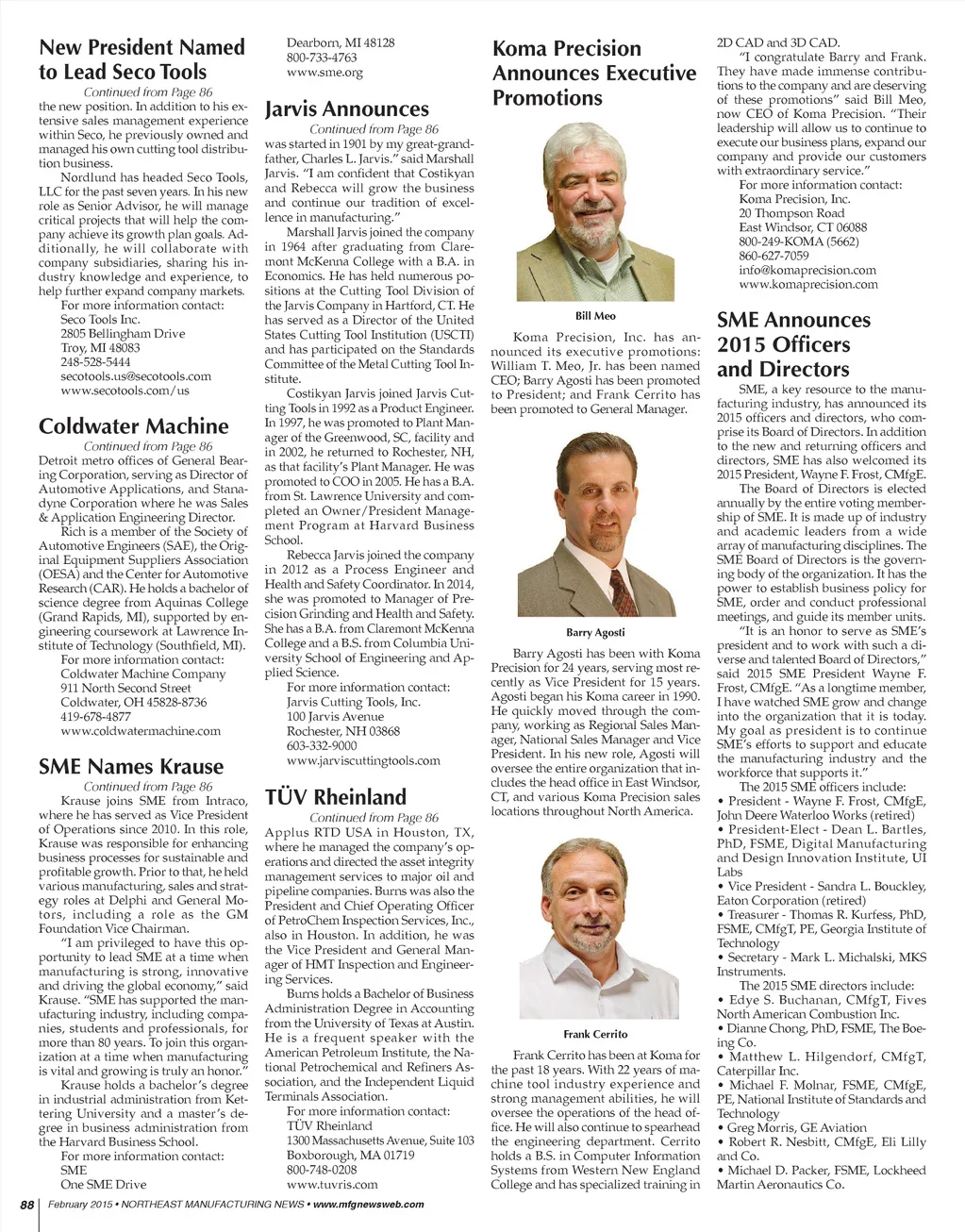 New President Named to Lead Seco Tools

Continued from Page 86

the new position. In addition to his extensive sales management experience within Seco, he previously owned and managed his own cutting tool distribution business.

Nordlund has headed Seco Tools, LLC for the past seven years. In his new role as Senior Advisor, he will manage critical projects that will help the company achieve its growth plan goals. Additionally, he will collaborate with company subsidiaries, sharing his industry knowledge and experience, to help further expand company markets.

For more information contact:
Seco Tools Inc.
2805 Bellingham Drive
Troy, MI 48083
248-528-5444
secotools.us@secotools.com
www.secotools.com/us

Coldwater Machine

Continued from Page 86

Detroit metro offices of General Bearing Corporation, serving as Director of Automotive Applications, and Stanadyne Corporation where he was Sales & Application Engineering Director.

Rich is a member of the Society of Automotive Engineers (SAE), the Original Equipment Suppliers Association (OESA) and the Center for Automotive Research (CAR). He holds a bachelor of science degree from Aquinas College (Grand Rapids, MI), supported by engineering coursework at Lawrence Institute of Technology (Southfield, MI).

For more information contact:
Coldwater Machine Company
911 North Second Street
Coldwater, OH 45828-8736
419-678-4877
www.coldwatermachine.com

SME Names Krause

Continued from Page 86

Krause joins SME from Intraco, where he has served as Vice President of Operations since 2010. In this role, Krause was responsible for enhancing business processes for sustainable and profitable growth. Prior to that, he held various manufacturing, sales and strategy roles at Delphi and General Motors, including a role as the GM Foundation Vice Chairman.

"I am privileged to have this opportunity to lead SME at a time when manufacturing is strong, innovative and driving the global economy," said Krause. "SME has supported the manufacturing industry, including companies, students and professionals, for more than 80 years. To join this organization at a time when manufacturing is vital and growing is truly an honor."

Krause holds a bachelor's degree in industrial administration from Kettering University and a master's degree in business administration from the Harvard Business School.

For more information contact:
SME
One SME Drive
Dearborn, MI 48128
800-733-4763
www.sme.org

Jarvis Announces

Continued from Page 86

was started in 1901 by my great-grandfather, Charles L. Jarvis." said Marshall Jarvis. "I am confident that Costikyan and Rebecca will grow the business and continue our tradition of excellence in manufacturing."

Marshall Jarvis joined the company in 1964 after graduating from Claremont McKenna College with a B.A. in Economics. He has held numerous positions at the Cutting Tool Division of the Jarvis Company in Hartford, CT. He has served as a Director of the United States Cutting Tool Institution (USCTI) and has participated on the Standards Committee of the Metal Cutting Tool Institute.

Costikyan Jarvis joined Jarvis Cutting Tools in 1992 as a Product Engineer. In 1997, he was promoted to Plant Manager of the Greenwood, SC, facility and in 2002, he returned to Rochester, NH, as that facility's Plant Manager. He was promoted to COO in 2005. He has a B.A. from St. Lawrence University and completed an Owner/President Management Program at Harvard Business School.

Rebecca Jarvis joined the company in 2012 as a Process Engineer and Health and Safety Coordinator. In 2014, she was promoted to Manager of Precision Grinding and Health and Safety. She has a B.A. from Claremont McKenna College and a B.S. from Columbia University School of Engineering and Applied Science.

For more information contact:
Jarvis Cutting Tools, Inc.
100 Jarvis Avenue
Rochester, NH 03868
603-332-9000
www.jarviscuttingtools.com

TÜV Rheinland

Continued from Page 86

Applus RTD USA in Houston, TX, where he managed the company's operations and directed the asset integrity management services to major oil and pipeline companies. Burns was also the President and Chief Operating Officer of PetroChem Inspection Services, Inc., also in Houston. In addition, he was the Vice President and General Manager of HMT Inspection and Engineering Services.

Burns holds a Bachelor of Business Administration Degree in Accounting from the University of Texas at Austin. He is a frequent speaker with the American Petroleum Institute, the National Petrochemical and Refiners Association, and the Independent Liquid Terminals Association.

For more information contact:
TÜV Rheinland
1300 Massachusetts Avenue, Suite 103
Boxborough, MA 01719
800-748-0208
www.tuvris.com

Koma Precision Announces Executive Promotions

Bill Meo

Koma Precision, Inc. has announced its executive promotions: William T. Meo, Jr. has been named CEO; Barry Agosti has been promoted to President; and Frank Cerrito has been promoted to General Manager.

Barry Agosti

Barry Agosti has been with Koma Precision for 24 years, serving most recently as Vice President for 15 years. Agosti began his Koma career in 1990. He quickly moved through the company, working as Regional Sales Manager, National Sales Manager and Vice President. In his new role, Agosti will oversee the entire organization that includes the head office in East Windsor, CT, and various Koma Precision sales locations throughout North America.

Frank Cerrito

Frank Cerrito has been at Koma for the past 18 years. With 22 years of machine tool industry experience and strong management abilities, he will oversee the operations of the head office. He will also continue to spearhead the engineering department. Cerrito holds a B.S. in Computer Information Systems from Western New England College and has specialized training in 2D CAD and 3D CAD.

"I congratulate Barry and Frank. They have made immense contributions to the company and are deserving of these promotions" said Bill Meo, now CEO of Koma Precision. "Their leadership will allow us to continue to execute our business plans, expand our company and provide our customers with extraordinary service."

For more information contact:
Koma Precision, Inc.
20 Thompson Road
East Windsor, CT 06088
800-249-KOMA (5662)
860-627-7059
info@komaprecision.com
www.komaprecision.com

SME Announces 2015 Officers and Directors

SME, a key resource to the manufacturing industry, has announced its 2015 officers and directors, who comprise its Board of Directors. In addition to the new and returning officers and directors, SME has also welcomed its 2015 President, Wayne F. Frost, CMfgE.

The Board of Directors is elected annually by the entire voting membership of SME. It is made up of industry and academic leaders from a wide array of manufacturing disciplines. The SME Board of Directors is the governing body of the organization. It has the power to establish business policy for SME, order and conduct professional meetings, and guide its member units.

"It is an honor to serve as SME's president and to work with such a diverse and talented Board of Directors," said 2015 SME President Wayne F. Frost, CMfgE. "As a longtime member, I have watched SME grow and change into the organization that it is today. My goal as president is to continue SME's efforts to support and educate the manufacturing industry and the workforce that supports it."

The 2015 SME officers include:
• President - Wayne F. Frost, CMfgE, John Deere Waterloo Works (retired)
• President-Elect - Dean L. Bartles, PhD, FSME, Digital Manufacturing and Design Innovation Institute, UI Labs
• Vice President - Sandra L. Bouckley, Eaton Corporation (retired)
• Treasurer - Thomas R. Kurfess, PhD, FSME, CMfgT, PE, Georgia Institute of Technology
• Secretary - Mark L. Michalski, MKS Instruments.

The 2015 SME directors include:
• Edye S. Buchanan, CMfgT, Fives North American Combustion Inc.
• Dianne Chong, PhD, FSME, The Boeing Co.
• Matthew L. Hilgendorf, CMfgT, Caterpillar Inc.
• Michael F. Molnar, FSME, CMfgE, PE, National Institute of Standards and Technology
• Greg Morris, GE Aviation
• Robert R. Nesbitt, CMfgE, Eli Lilly and Co.
• Michael D. Packer, FSME, Lockheed Martin Aeronautics Co.

88 February 2015 • NORTHEAST MANUFACTURING NEWS • www.mfgnewsweb.com